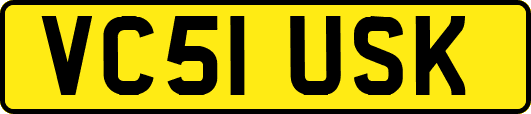 VC51 USK